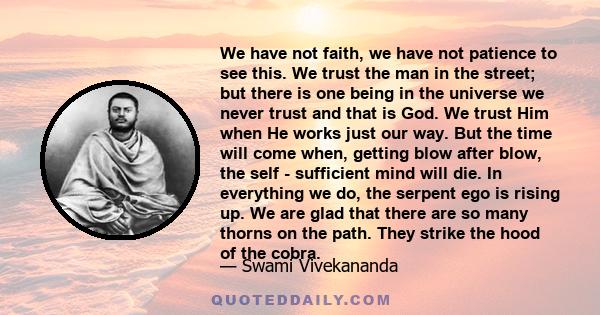 We have not faith, we have not patience to see this. We trust the man in the street; but there is one being in the universe we never trust and that is God. We trust Him when He works just our way. But the time will come when, getting blow after blow, the self - sufficient mind will die. In everything we do, the serpent ego is rising up. We are glad that there are so many thorns on the path. They strike the hood of the cobra.

— Swami Vivekananda

QUOTEDDAILY.COM